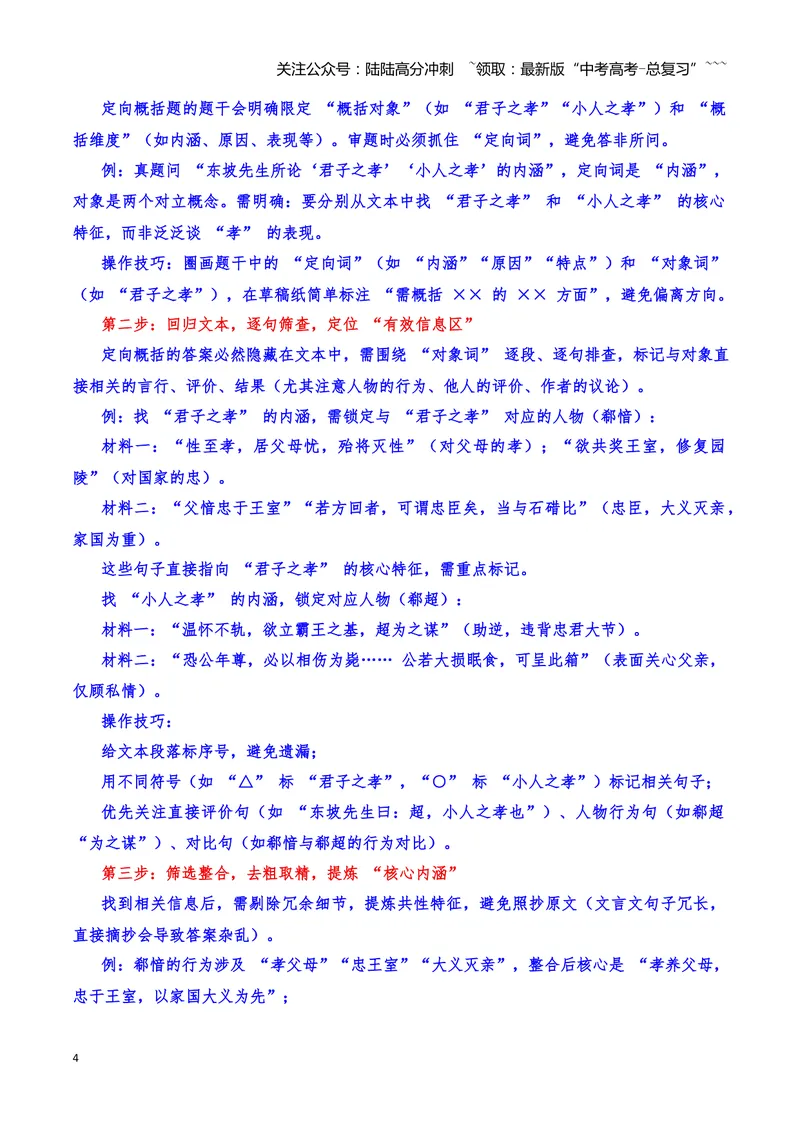 关注公众号：陆陆高分冲刺 ~领取：最新版“中考高考-总复习”~~~

定向概括题的题干会明确限定“概括对象”（如“君子之孝”“小人之孝”）和“概括维度”（如内涵、原因、表现等）。审题时必须抓住“定向词”，避免答非所问。

例：真题问“东坡先生所论‘君子之孝’‘小人之孝’的内涵”，定向词是“内涵”，对象是两个对立概念。需明确：要分别从文本中找“君子之孝”和“小人之孝”的核心特征，而非泛泛谈“孝”的表现。

操作技巧：圈画题干中的“定向词”（如“内涵”“原因”“特点”）和“对象词”（如“君子之孝”），在草稿纸简单标注“需概括××的××方面”，避免偏离方向。

第二步：回归文本，逐句筛查，定位“有效信息区”

定向概括的答案必然隐藏在文本中，需围绕“对象词”逐段、逐句排查，标记与对象直接相关的言行、评价、结果（尤其注意人物的行为、他人的评价、作者的议论）。

例：找“君子之孝”的内涵，需锁定与“君子之孝”对应的人物（郗愔）：

材料一：“性至孝，居父母忧，殆将灭性”（对父母的孝）；“欲共奖王室，修复园陵”（对国家的忠）。

材料二：“父愔忠于王室”“若方回者，可谓忠臣矣，当与石碏比”（忠臣，大义灭亲，家国为重）。

这些句子直接指向“君子之孝”的核心特征，需重点标记。

找“小人之孝”的内涵，锁定对应人物（郗超）：

材料一：“温怀不轨，欲立霸王之基，超为之谋”（助逆，违背忠君大节）。

材料二：“恐公年尊，必以相伤为毙……公若大损眠食，可呈此箱”（表面关心父亲，仅顾私情）。

操作技巧：

给文本段落标序号，避免遗漏；

用不同符号（如“△”标“君子之孝”，“○”标“小人之孝”）标记相关句子；

优先关注直接评价句（如“东坡先生曰：超，小人之孝也”）、人物行为句（如郗超“为之谋”）、对比句（如郗愔与郗超的行为对比）。

第三步：筛选整合，去粗取精，提炼“核心内涵”

找到相关信息后，需剔除冗余细节，提炼共性特征，避免照抄原文（文言文句子冗长，直接摘抄会导致答案杂乱）。

例：郗愔的行为涉及“孝父母”“忠王室”“大义灭亲”，整合后核心是“孝养父母，忠于王室，以家国大义为先”；

4